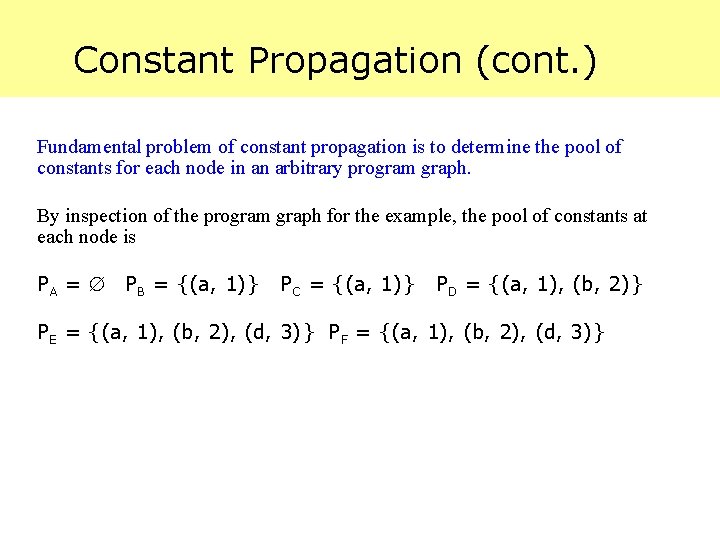 Constant Propagation (cont.)

Fundamental problem of constant propagation is to determine the pool of constants for each node in an arbitrary program graph.

By inspection of the program graph for the example, the pool of constants at each node is

$P_A = \varnothing$   $P_B = \{(a, 1)\}$   $P_C = \{(a, 1)\}$   $P_D = \{(a, 1), (b, 2)\}$

$P_E = \{(a, 1), (b, 2), (d, 3)\}$   $P_F = \{(a, 1), (b, 2), (d, 3)\}$